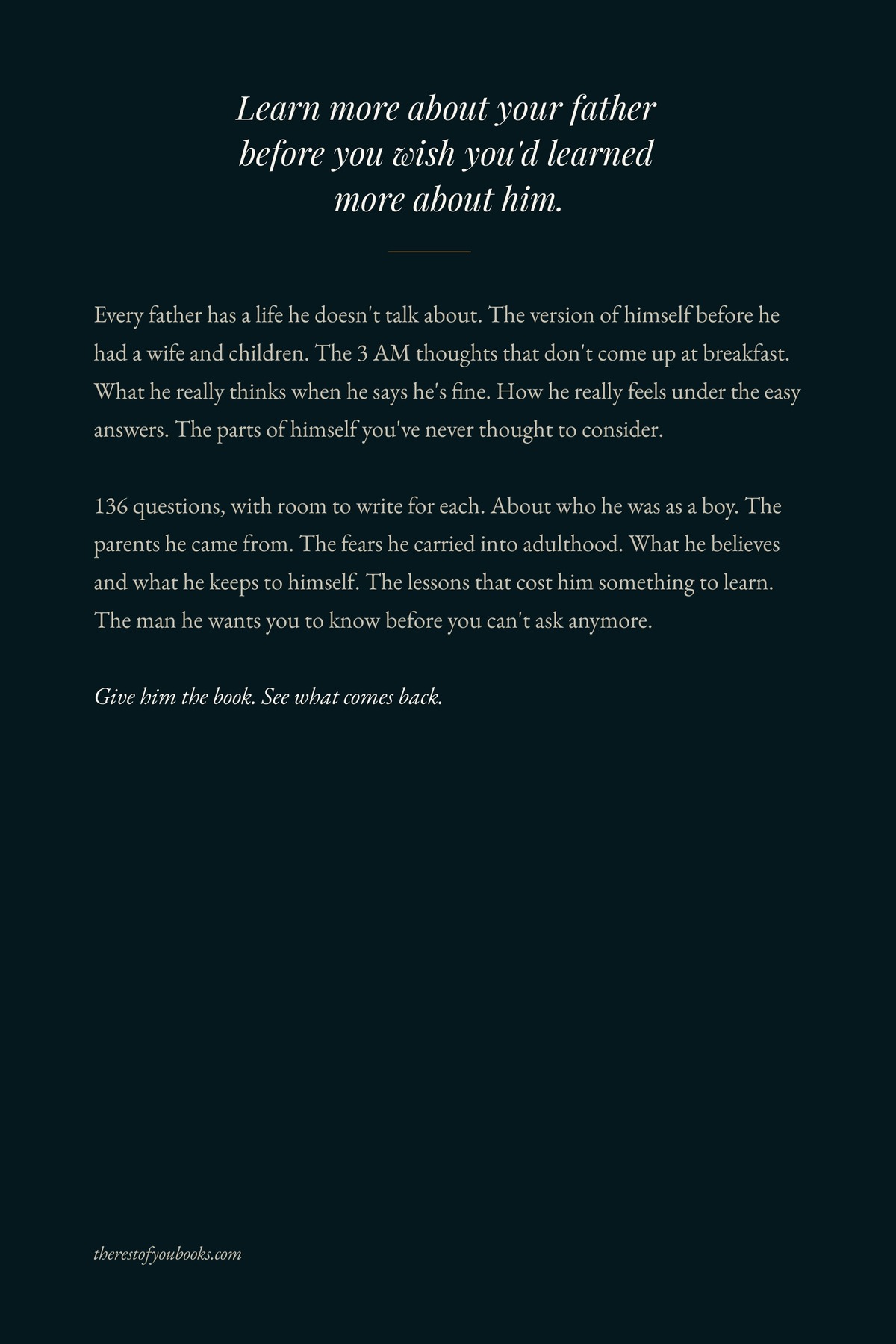 Learn more about your father before you wish you'd learned more about him.

Every father has a life he doesn't talk about. The version of himself before he had a wife and children. The 3 AM thoughts that don't come up at breakfast. What he really thinks when he says he's fine. How he really feels under the easy answers. The parts of himself you've never thought to consider.

136 questions, with room to write for each. About who he was as a boy. The parents he came from. The fears he carried into adulthood. What he believes and what he keeps to himself. The lessons that cost him something to learn. The man he wants you to know before you can't ask anymore.

Give him the book. See what comes back.

therestofyoubooks.com